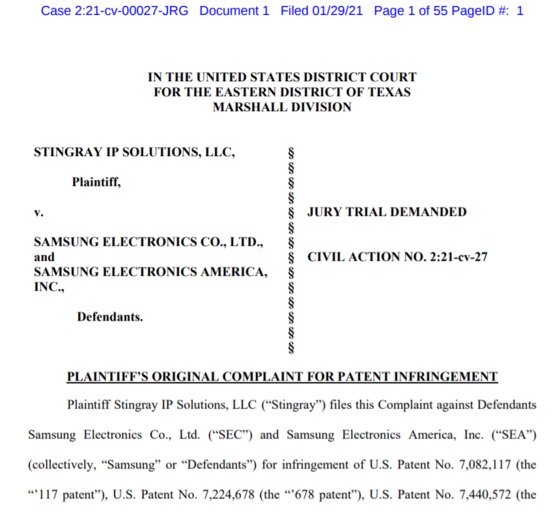 Case 2:21-cv-00027-JRG Document 1 Filed 01/29/21 Page 1 of 55 PageID #: 1

IN THE UNITED STATES DISTRICT COURT
FOR THE EASTERN DISTRICT OF TEXAS
MARSHALL DIVISION

STINGRAY IP SOLUTIONS, LLC,

Plaintiff,

v.

SAMSUNG ELECTRONICS CO., LTD., and
SAMSUNG ELECTRONICS AMERICA, INC.,

Defendants.

§
§
§
§
§
§
§
§
§
§
§
§
§
§

JURY TRIAL DEMANDED

CIVIL ACTION NO. 2:21-cv-27

PLAINTIFF'S ORIGINAL COMPLAINT FOR PATENT INFRINGEMENT

Plaintiff Stingray IP Solutions, LLC ("Stingray") files this Complaint against Defendants Samsung Electronics Co., Ltd. ("SEC") and Samsung Electronics America, Inc. ("SEA") (collectively, "Samsung" or "Defendants") for infringement of U.S. Patent No. 7,082,117 (the "'117 patent"), U.S. Patent No. 7,224,678 (the "'678 patent"), U.S. Patent No. 7,440,572 (the